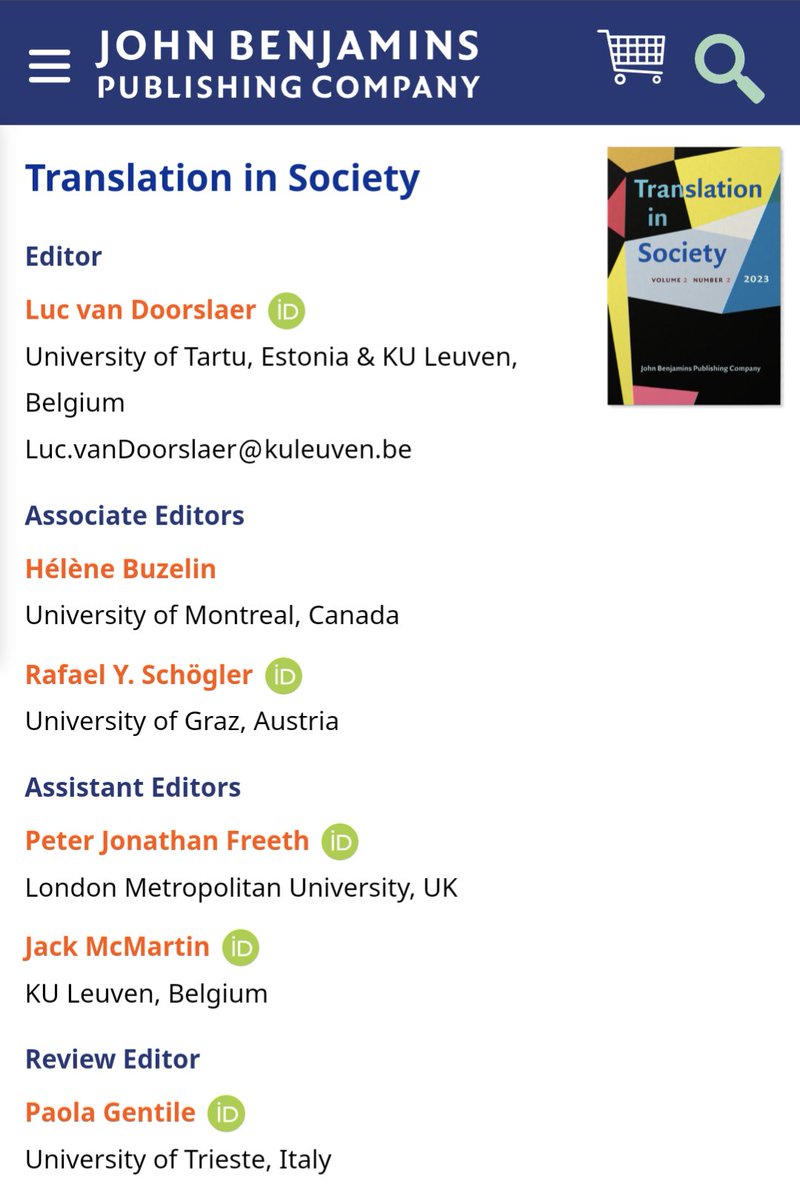 JOHN BENJAMINS PUBLISHING COMPANY

Translation in Society

Translation in Society
VOLUME 2 NUMBER 2 2023
John Benjamins Publishing Company

Editor

Luc van Doorslaer iD
University of Tartu, Estonia & KU Leuven, Belgium
Luc.vanDoorslaer@kuleuven.be

Associate Editors

Hélène Buzelin
University of Montreal, Canada

Rafael Y. Schögler iD
University of Graz, Austria

Assistant Editors

Peter Jonathan Freeth iD
London Metropolitan University, UK

Jack McMartin iD
KU Leuven, Belgium

Review Editor

Paola Gentile iD
University of Trieste, Italy